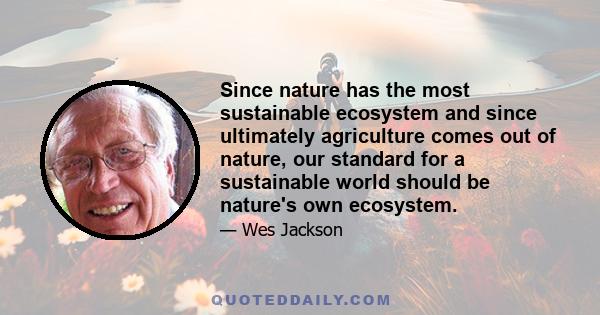 Since nature has the most sustainable ecosystem and since ultimately agriculture comes out of nature, our standard for a sustainable world should be nature's own ecosystem.

— Wes Jackson

QUOTEDDAILY.COM